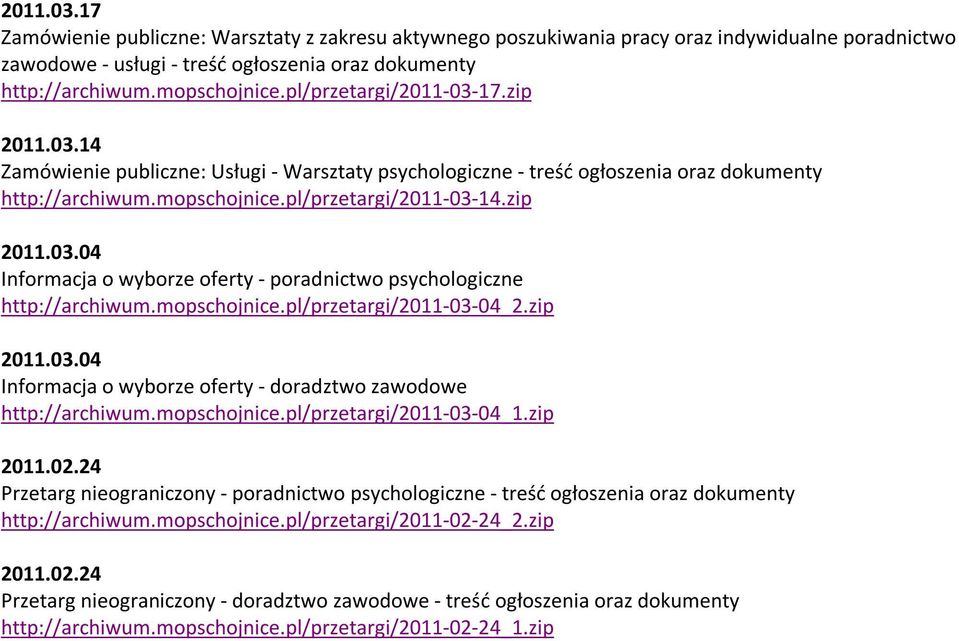 2011.03.17
Zamówienie publiczne: Warsztaty z zakresu aktywnego poszukiwania pracy oraz indywidualne poradnictwo zawodowe - usługi - treść ogłoszenia oraz dokumenty
http://archiwum.mopschojnice.pl/przetargi/2011-03-17.zip

2011.03.14
Zamówienie publiczne: Usługi - Warsztaty psychologiczne - treść ogłoszenia oraz dokumenty
http://archiwum.mopschojnice.pl/przetargi/2011-03-14.zip

2011.03.04
Informacja o wyborze oferty - poradnictwo psychologiczne
http://archiwum.mopschojnice.pl/przetargi/2011-03-04_2.zip

2011.03.04
Informacja o wyborze oferty - doradztwo zawodowe
http://archiwum.mopschojnice.pl/przetargi/2011-03-04_1.zip

2011.02.24
Przetarg nieograniczony - poradnictwo psychologiczne - treść ogłoszenia oraz dokumenty
http://archiwum.mopschojnice.pl/przetargi/2011-02-24_2.zip

2011.02.24
Przetarg nieograniczony - doradztwo zawodowe - treść ogłoszenia oraz dokumenty
http://archiwum.mopschojnice.pl/przetargi/2011-02-24_1.zip